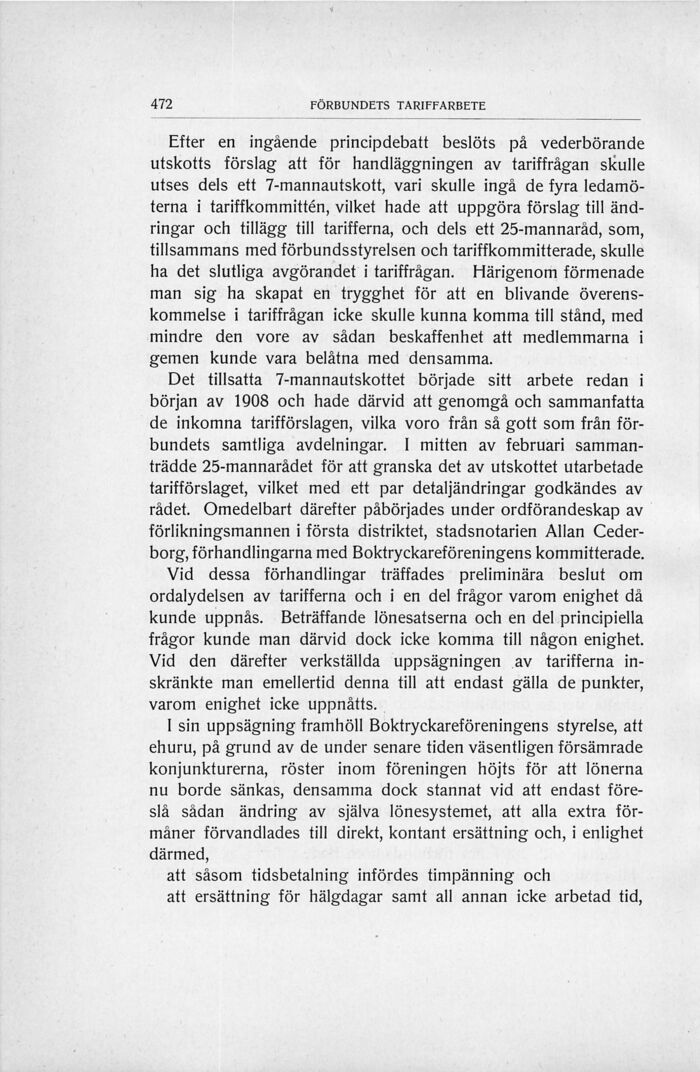 472 FÖRBUNDETS TARIFFARBETE

Efter en ingående principdebatt beslöts på vederbörande utskotts förslag att för handläggningen av tariffrågan skulle utses dels ett 7-mannautskott, vari skulle ingå de fyra ledamöterna i tariffkommittén, vilket hade att uppgöra förslag till ändringar och tillägg till tarifferna, och dels ett 25-mannaråd, som, tillsammans med förbundsstyrelsen och tariffkommitterade, skulle ha det slutliga avgörandet i tariffrågan. Härigenom förmenade man sig ha skapat en trygghet för att en blivande överenskommelse i tariffrågan icke skulle kunna komma till stånd, med mindre den vore av sådan beskaffenhet att medlemmarna i gemen kunde vara belåtna med densamma.

Det tillsatta 7-mannautskottet började sitt arbete redan i början av 1908 och hade därvid att genomgå och sammanfatta de inkomna tarifförslagen, vilka voro från så gott som från förbundets samtliga avdelningar. I mitten av februari sammanträdde 25-mannarådet för att granska det av utskottet utarbetade tarifförslaget, vilket med ett par detaljändringar godkändes av rådet. Omedelbart därefter påbörjades under ordförandeskap av förlikningsmannen i första distriktet, stadsnotarien Allan Cederborg, förhandlingarna med Boktryckareföreningens kommitterade.

Vid dessa förhandlingar träffades preliminära beslut om ordalydelsen av tarifferna och i en del frågor varom enighet då kunde uppnås. Beträffande lönesatserna och en del principiella frågor kunde man därvid dock icke komma till någon enighet. Vid den därefter verkställda uppsägningen av tarifferna inskränkte man emellertid denna till att endast gälla de punkter, varom enighet icke uppnåtts.

I sin uppsägning framhöll Boktryckareföreningens styrelse, att ehuru, på grund av de under senare tiden väsentligen försämrade konjunkturerna, röster inom föreningen höjts för att lönerna nu borde sänkas, densamma dock stannat vid att endast föreslå sådan ändring av själva lönesystemet, att alla extra förmåner förvandlades till direkt, kontant ersättning och, i enlighet därmed,

att såsom tidsbetalning infördes timpänning och

att ersättning för hälgdagar samt all annan icke arbetad tid,